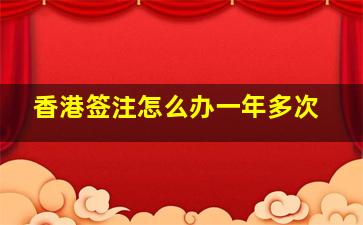 香港签注怎么办一年多次